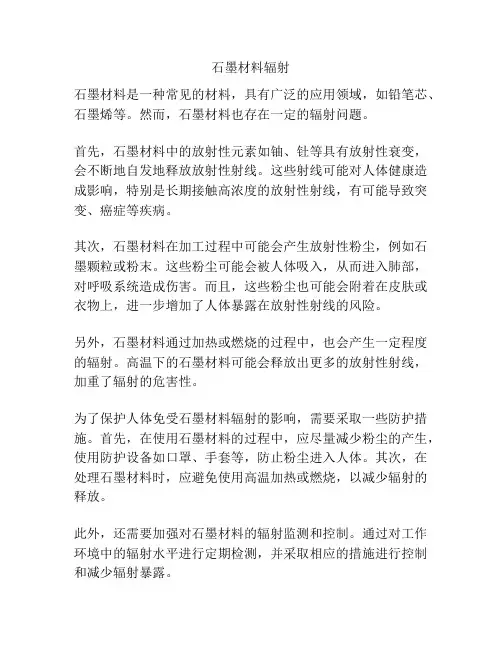 石墨材料辐射

石墨材料是一种常见的材料，具有广泛的应用领域，如铅笔芯、石墨烯等。然而，石墨材料也存在一定的辐射问题。

首先，石墨材料中的放射性元素如铀、钍等具有放射性衰变，会不断地自发地释放放射性射线。这些射线可能对人体健康造成影响，特别是长期接触高浓度的放射性射线，有可能导致突变、癌症等疾病。

其次，石墨材料在加工过程中可能会产生放射性粉尘，例如石墨颗粒或粉末。这些粉尘可能会被人体吸入，从而进入肺部，对呼吸系统造成伤害。而且，这些粉尘也可能会附着在皮肤或衣物上，进一步增加了人体暴露在放射性射线的风险。

另外，石墨材料通过加热或燃烧的过程中，也会产生一定程度的辐射。高温下的石墨材料可能会释放出更多的放射性射线，加重了辐射的危害性。

为了保护人体免受石墨材料辐射的影响，需要采取一些防护措施。首先，在使用石墨材料的过程中，应尽量减少粉尘的产生，使用防护设备如口罩、手套等，防止粉尘进入人体。其次，在处理石墨材料时，应避免使用高温加热或燃烧，以减少辐射的释放。

此外，还需要加强对石墨材料的辐射监测和控制。通过对工作环境中的辐射水平进行定期检测，并采取相应的措施进行控制和减少辐射暴露。